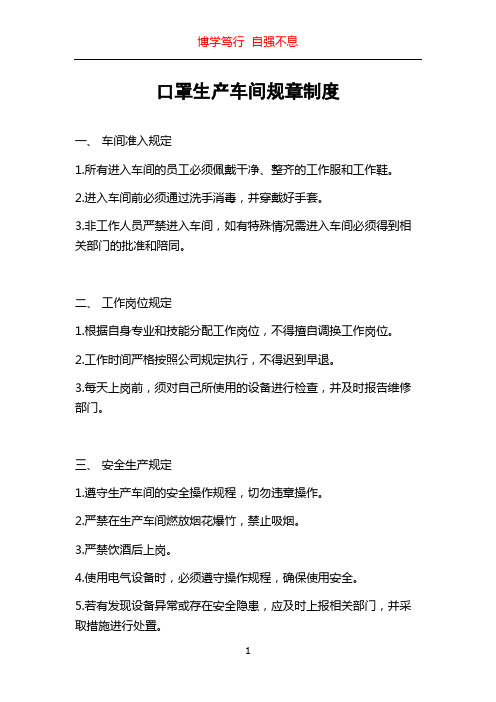 博学笃行 自强不息

口罩生产车间规章制度

一、 车间准入规定

1.所有进入车间的员工必须佩戴干净、整齐的工作服和工作鞋。

2.进入车间前必须通过洗手消毒，并穿戴好手套。

3.非工作人员严禁进入车间，如有特殊情况需进入车间必须得到相关部门的批准和陪同。

二、 工作岗位规定

1.根据自身专业和技能分配工作岗位，不得擅自调换工作岗位。

2.工作时间严格按照公司规定执行，不得迟到早退。

3.每天上岗前，须对自己所使用的设备进行检查，并及时报告维修部门。

三、 安全生产规定

1.遵守生产车间的安全操作规程，切勿违章操作。

2.严禁在生产车间燃放烟花爆竹，禁止吸烟。

3.严禁饮酒后上岗。

4.使用电气设备时，必须遵守操作规程，确保使用安全。

5.若有发现设备异常或存在安全隐患，应及时上报相关部门，并采取措施进行处置。

1